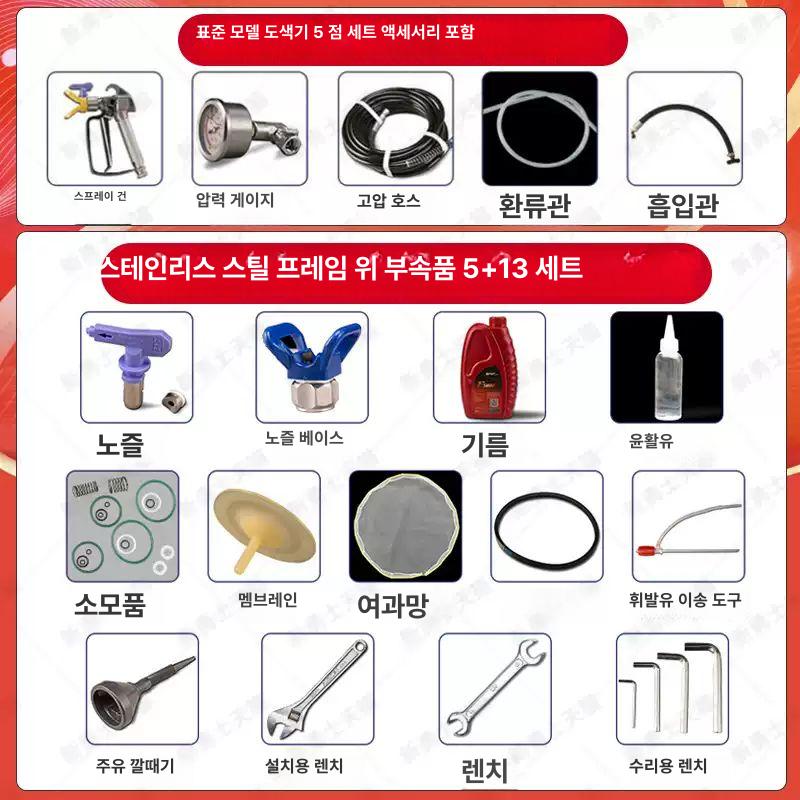 표준 모델 도색기 5 점 세트 액세서리 포함

스프레이 건
압력 게이지
고압 호스
환류관
흡입관

스테인리스 스틸 프레임 위 부속품 5+13 세트

노즐
노즐 베이스
기름
윤활유
소모품
멤브레인
여과망
휘발유 이송 도구
주유 깔때기
설치용 렌치
렌치
수리용 렌치